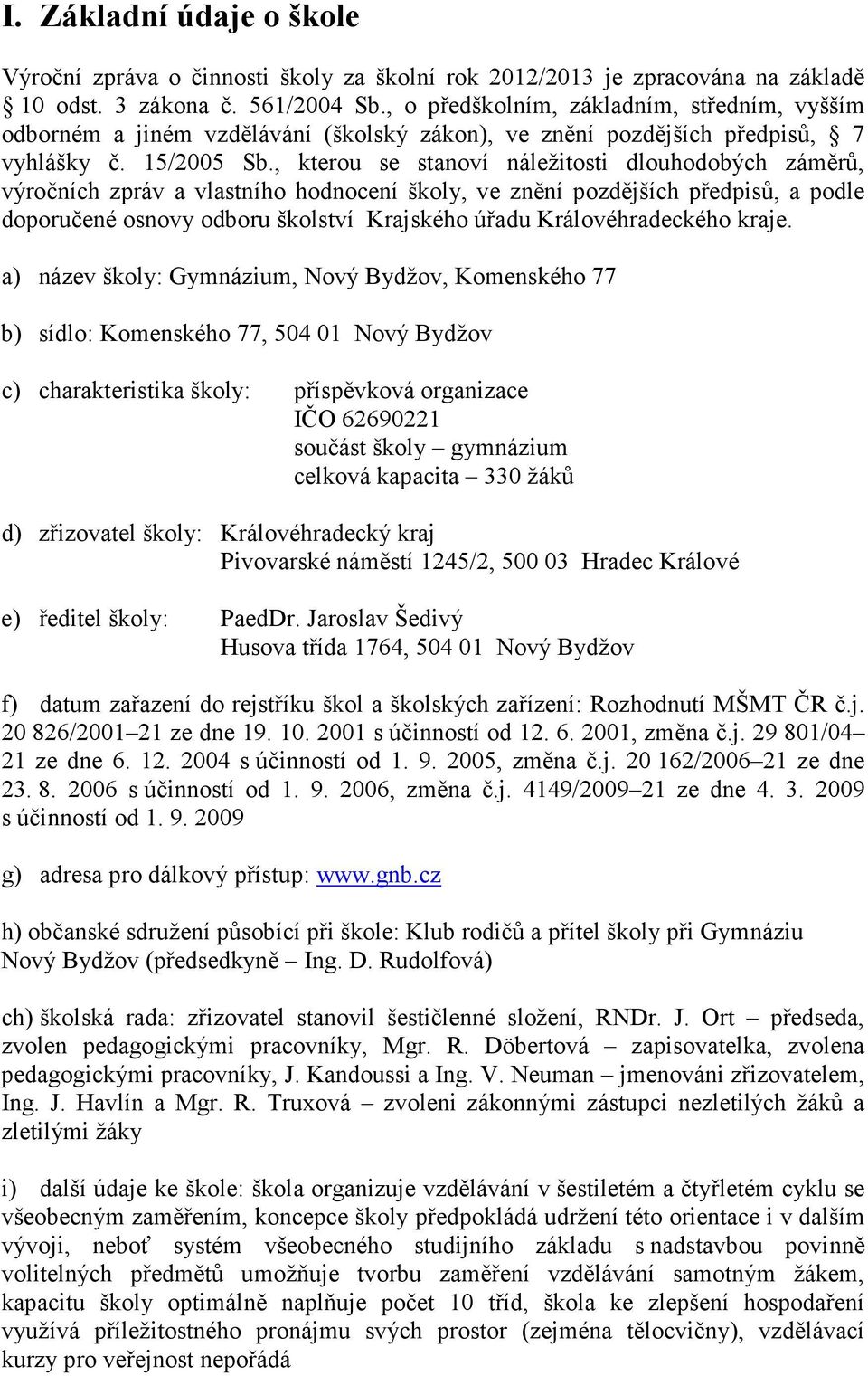 I. Základní údaje o škole

Výroční zpráva o činnosti školy za školní rok 2012/2013 je zpracována na základě § 10 odst. 3 zákona č. 561/2004 Sb., o předškolním, základním, středním, vyšším odborném a jiném vzdělávání (školský zákon), ve znění pozdějších předpisů, § 7 vyhlášky č. 15/2005 Sb., kterou se stanoví náležitosti dlouhodobých záměrů, výročních zpráv a vlastního hodnocení školy, ve znění pozdějších předpisů, a podle doporučené osnovy odboru školství Krajského úřadu Královéhradeckého kraje.

a) název školy: Gymnázium, Nový Bydžov, Komenského 77

b) sídlo: Komenského 77, 504 01 Nový Bydžov

c) charakteristika školy: příspěvková organizace
IČO 62690221
součást školy – gymnázium
celková kapacita – 330 žáků

d) zřizovatel školy: Královéhradecký kraj
Pivovarské náměstí 1245/2, 500 03 Hradec Králové

e) ředitel školy: PaedDr. Jaroslav Šedivý
Husova třída 1764, 504 01 Nový Bydžov

f) datum zařazení do rejstříku škol a školských zařízení: Rozhodnutí MŠMT ČR č.j. 20 826/2001–21 ze dne 19. 10. 2001 s účinností od 12. 6. 2001, změna č.j. 29 801/04–21 ze dne 6. 12. 2004 s účinností od 1. 9. 2005, změna č.j. 20 162/2006–21 ze dne 23. 8. 2006 s účinností od 1. 9. 2006, změna č.j. 4149/2009–21 ze dne 4. 3. 2009 s účinností od 1. 9. 2009

g) adresa pro dálkový přístup: www.gnb.cz

h) občanské sdružení působící při škole: Klub rodičů a přítel školy při Gymnáziu Nový Bydžov (předsedkyně – Ing. D. Rudolfová)

ch) školská rada: zřizovatel stanovil šestičlenné složení, RNDr. J. Ort – předseda, zvolen pedagogickými pracovníky, Mgr. R. Döbertová – zapisovatelka, zvolena pedagogickými pracovníky, J. Kandoussi a Ing. V. Neuman – jmenováni zřizovatelem, Ing. J. Havlín a Mgr. R. Truxová – zvoleni zákonnými zástupci nezletilých žáků a zletilými žáky

i) další údaje ke škole: škola organizuje vzdělávání v šestiletém a čtyřletém cyklu se všeobecným zaměřením, koncepce školy předpokládá udržení této orientace i v dalším vývoji, neboť systém všeobecného studijního základu s nadstavbou povinně volitelných předmětů umožňuje tvorbu zaměření vzdělávání samotným žákem, kapacitu školy optimálně naplňuje počet 10 tříd, škola ke zlepšení hospodaření využívá příležitostného pronájmu svých prostor (zejména tělocvičny), vzdělávací kurzy pro veřejnost nepořádá